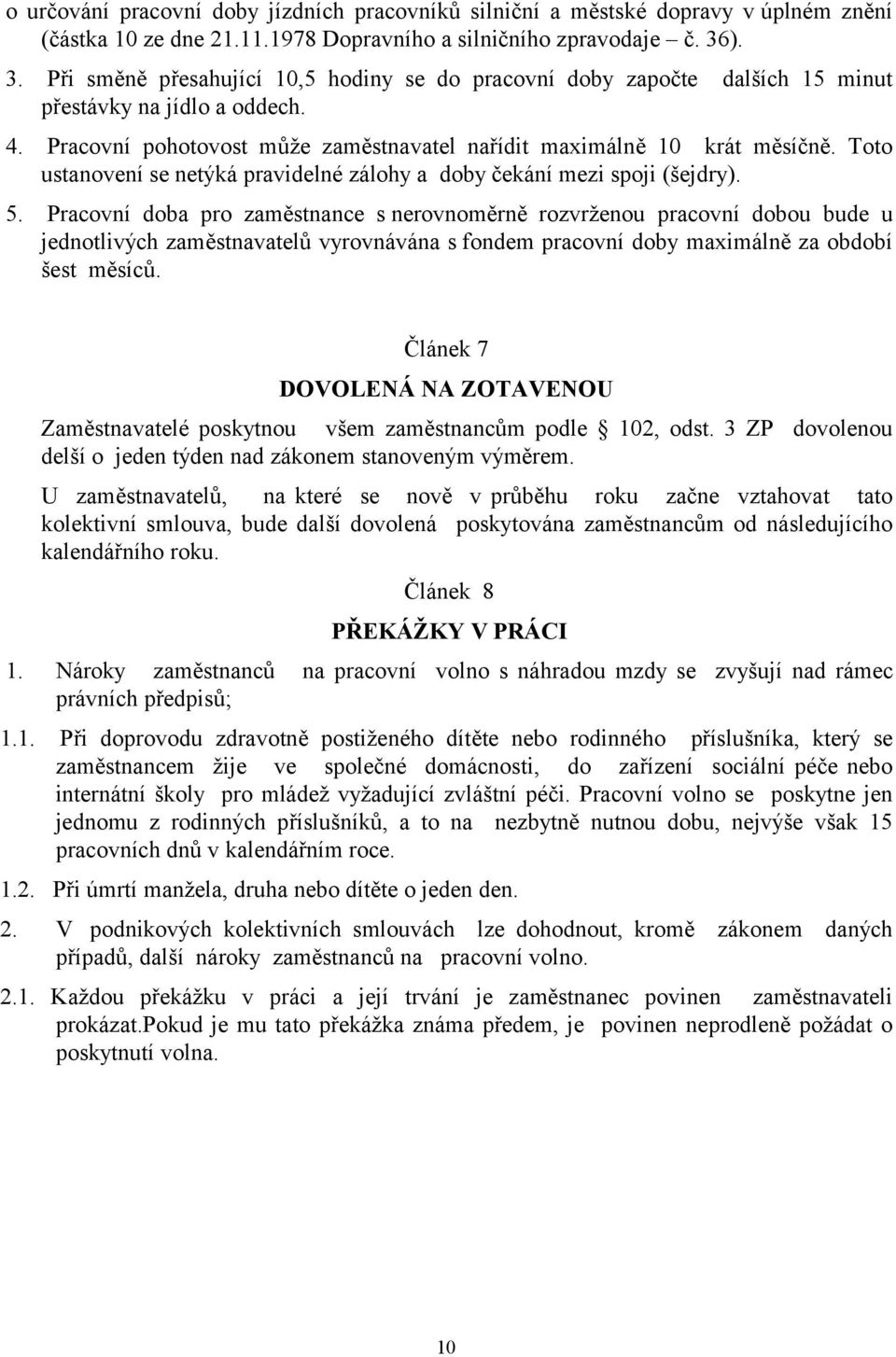 o určování pracovní doby jízdních pracovníků silniční a městské dopravy v úplném znění (částka 10 ze dne 21.11.1978 Dopravního a silničního zpravodaje – č. 36).

3. Při směně přesahující 10,5 hodiny se do pracovní doby započte dalších 15 minut přestávky na jídlo a oddech.

4. Pracovní pohotovost může zaměstnavatel nařídit maximálně 10 krát měsíčně. Toto ustanovení se netýká pravidelné zálohy a doby čekání mezi spoji (šejdry).

5. Pracovní doba pro zaměstnance s nerovnoměrně rozvrženou pracovní dobou bude u jednotlivých zaměstnavatelů vyrovnávána s fondem pracovní doby maximálně za období šest měsíců.

Článek 7

DOVOLENÁ NA ZOTAVENOU

Zaměstnavatelé poskytnou všem zaměstnancům podle 102, odst. 3 ZP dovolenou delší o jeden týden nad zákonem stanoveným výměrem.

U zaměstnavatelů, na které se nově v průběhu roku začne vztahovat tato kolektivní smlouva, bude další dovolená poskytována zaměstnancům od následujícího kalendářního roku.

Článek 8

PŘEKÁŽKY V PRÁCI

1. Nároky zaměstnanců na pracovní volno s náhradou mzdy se zvyšují nad rámec právních předpisů;

1.1. Při doprovodu zdravotně postiženého dítěte nebo rodinného příslušníka, který se zaměstnancem žije ve společné domácnosti, do zařízení sociální péče nebo internátní školy pro mládež vyžadující zvláštní péči. Pracovní volno se poskytne jen jednomu z rodinných příslušníků, a to na nezbytně nutnou dobu, nejvýše však 15 pracovních dnů v kalendářním roce.

1.2. Při úmrtí manžela, druha nebo dítěte o jeden den.

2. V podnikových kolektivních smlouvách lze dohodnout, kromě zákonem daných případů, další nároky zaměstnanců na pracovní volno.

2.1. Každou překážku v práci a její trvání je zaměstnanec povinen zaměstnavateli prokázat.Pokud je mu tato překážka známa předem, je povinen neprodleně požádat o poskytnutí volna.

10